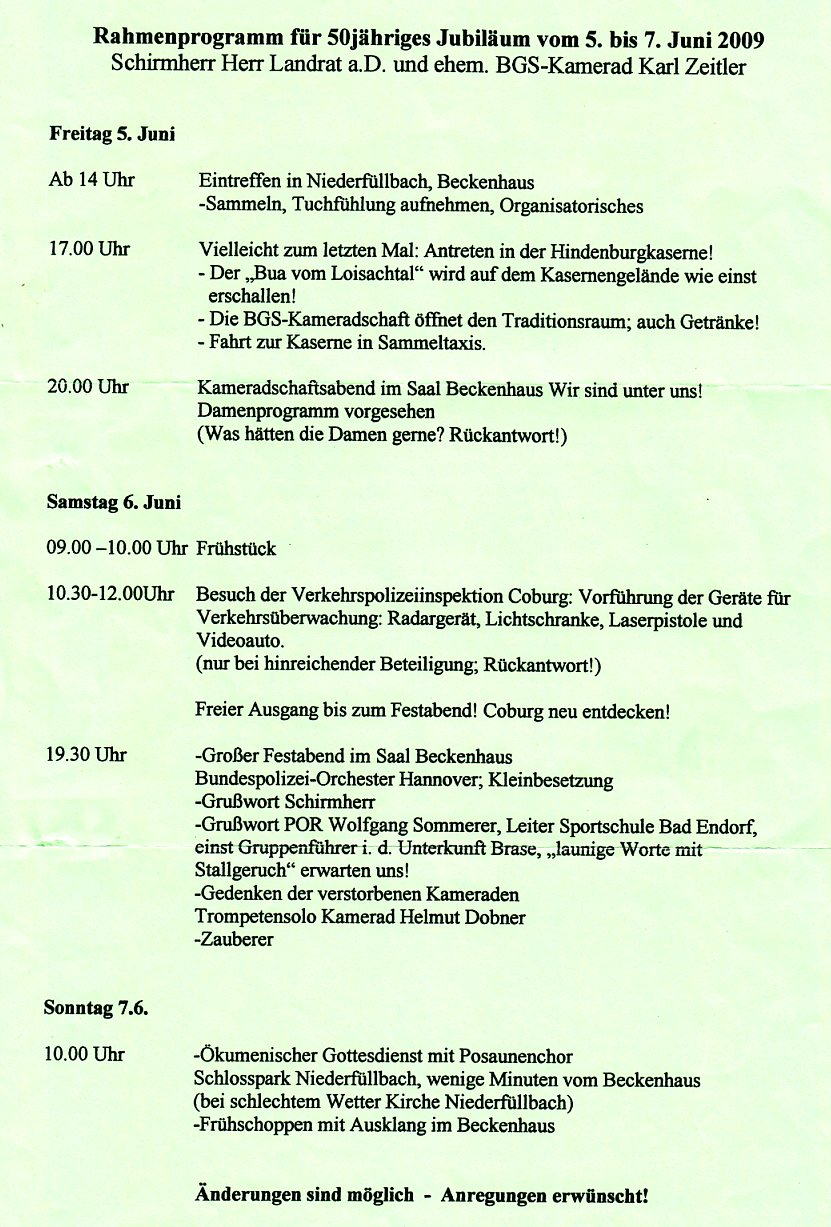 Rahmenprogramm für 50jähriges Jubiläum vom 5. bis 7. Juni 2009
Schirmherr Herr Landrat a.D. und ehem. BGS-Kamerad Karl Zeitler

Freitag 5. Juni

Ab 14 Uhr
Eintreffen in Niederfüllbach, Beckenhaus
-Sammeln, Tuchfühlung aufnehmen, Organisatorisches

17.00 Uhr
Vielleicht zum letzten Mal: Antreten in der Hindenburgkaserne!
- Der „Bua vom Loisachtal“ wird auf dem Kasernengelände wie einst erschallen!
- Die BGS-Kameradschaft öffnet den Traditionsraum; auch Getränke!
- Fahrt zur Kaserne in Sammeltaxis.

20.00 Uhr
Kameradschaftsabend im Saal Beckenhaus Wir sind unter uns!
Damenprogramm vorgesehen
(Was hätten die Damen gerne? Rückantwort!)

Samstag 6. Juni

09.00 –10.00 Uhr Frühstück

10.30-12.00Uhr
Besuch der Verkehrspolizeiinspektion Coburg: Vorführung der Geräte für Verkehrsüberwachung: Radargerät, Lichtschranke, Laserpistole und Videoauto.
(nur bei hinreichender Beteiligung; Rückantwort!)

Freier Ausgang bis zum Festabend! Coburg neu entdecken!

19.30 Uhr
-Großer Festabend im Saal Beckenhaus
Bundespolizei-Orchester Hannover; Kleinbesetzung
-Grußwort Schirmherr
-Grußwort POR Wolfgang Sommerer, Leiter Sportschule Bad Endorf, einst Gruppenführer i. d. Unterkunft Brase, „launige Worte mit Stallgeruch“ erwarten uns!
-Gedenken der verstorbenen Kameraden
Trompetensolo Kamerad Helmut Dobner
-Zauberer

Sonntag 7.6.

10.00 Uhr
-Ökumenischer Gottesdienst mit Posaunenchor
Schlosspark Niederfüllbach, wenige Minuten vom Beckenhaus
(bei schlechtem Wetter Kirche Niederfüllbach)
-Frühschoppen mit Ausklang im Beckenhaus

Änderungen sind möglich - Anregungen erwünscht!